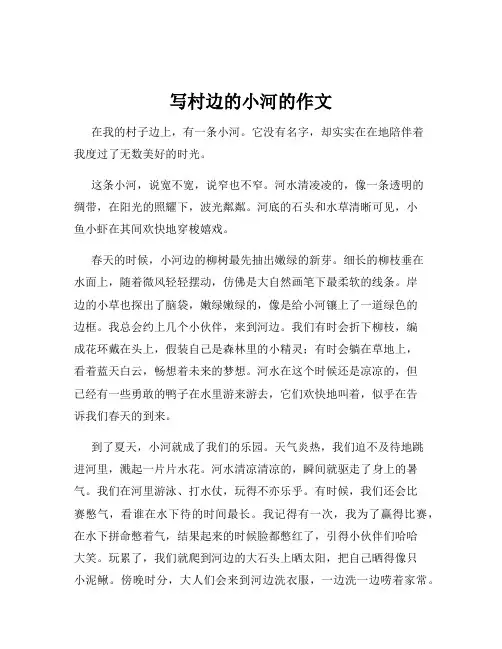 写村边的小河的作文

在我的村子边上，有一条小河。它没有名字，却实实在在地陪伴着我度过了无数美好的时光。

这条小河，说宽不宽，说窄也不窄。河水清凌凌的，像一条透明的绸带，在阳光的照耀下，波光粼粼。河底的石头和水草清晰可见，小鱼小虾在其间欢快地穿梭嬉戏。

春天的时候，小河边的柳树最先抽出嫩绿的新芽。细长的柳枝垂在水面上，随着微风轻轻摆动，仿佛是大自然画笔下最柔软的线条。岸边的小草也探出了脑袋，嫩绿嫩绿的，像是给小河镶上了一道绿色的边框。我总会约上几个小伙伴，来到河边。我们有时会折下柳枝，编成花环戴在头上，假装自己是森林里的小精灵；有时会躺在草地上，看着蓝天白云，畅想着未来的梦想。河水在这个时候还是凉凉的，但已经有一些勇敢的鸭子在水里游来游去，它们欢快地叫着，似乎在告诉我们春天的到来。

到了夏天，小河就成了我们的乐园。天气炎热，我们迫不及待地跳进河里，溅起一片片水花。河水清凉清凉的，瞬间就驱走了身上的暑气。我们在河里游泳、打水仗，玩得不亦乐乎。有时候，我们还会比赛憋气，看谁在水下待的时间最长。我记得有一次，我为了赢得比赛，在水下拼命憋着气，结果起来的时候脸都憋红了，引得小伙伴们哈哈大笑。玩累了，我们就爬到河边的大石头上晒太阳，把自己晒得像只小泥鳅。傍晚时分，大人们会来到河边洗衣服，一边洗一边唠着家常。